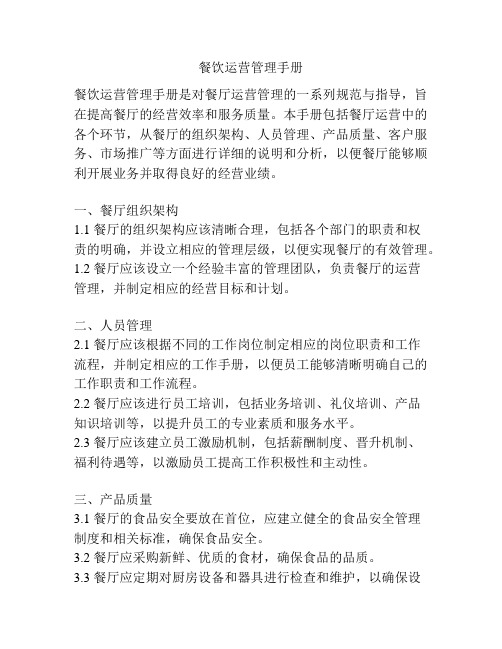 餐饮运营管理手册

餐饮运营管理手册是对餐厅运营管理的一系列规范与指导，旨在提高餐厅的经营效率和服务质量。本手册包括餐厅运营中的各个环节，从餐厅的组织架构、人员管理、产品质量、客户服务、市场推广等方面进行详细的说明和分析，以便餐厅能够顺利开展业务并取得良好的经营业绩。

一、餐厅组织架构
1.1 餐厅的组织架构应该清晰合理，包括各个部门的职责和权责的明确，并设立相应的管理层级，以便实现餐厅的有效管理。
1.2 餐厅应该设立一个经验丰富的管理团队，负责餐厅的运营管理，并制定相应的经营目标和计划。

二、人员管理
2.1 餐厅应该根据不同的工作岗位制定相应的岗位职责和工作流程，并制定相应的工作手册，以便员工能够清晰明确自己的工作职责和工作流程。
2.2 餐厅应该进行员工培训，包括业务培训、礼仪培训、产品知识培训等，以提升员工的专业素质和服务水平。
2.3 餐厅应该建立员工激励机制，包括薪酬制度、晋升机制、福利待遇等，以激励员工提高工作积极性和主动性。

三、产品质量
3.1 餐厅的食品安全要放在首位，应建立健全的食品安全管理制度和相关标准，确保食品安全。
3.2 餐厅应采购新鲜、优质的食材，确保食品的品质。
3.3 餐厅应定期对厨房设备和器具进行检查和维护，以确保设